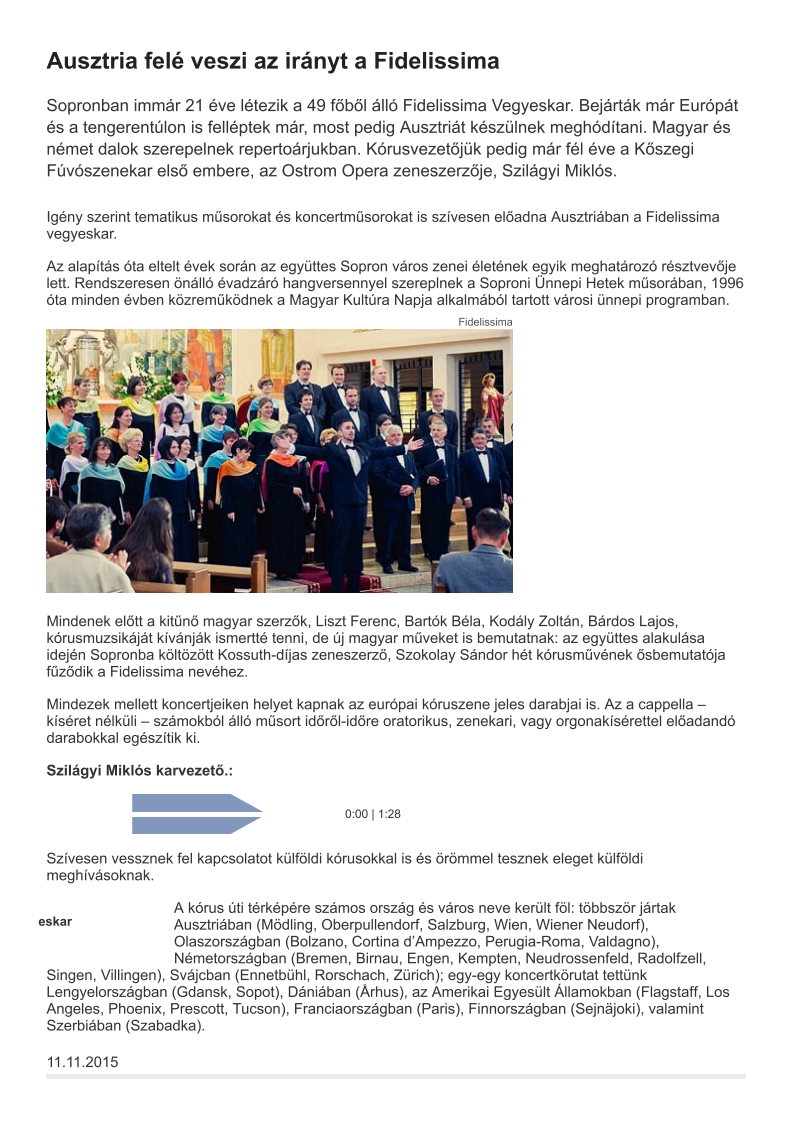 Ausztria felé veszi az irányt a Fidelissima

Sopronban immár 21 éve létezik a 49 főből álló Fidelissima Vegyeskar. Bejárták már Európát és a tengerentúlon is felléptek már, most pedig Ausztriát készülnek meghódítani. Magyar és német dalok szerepelnek repertoárjukban. Kórusvezetőjük pedig már fél éve a Kőszegi Fúvószenekar első embere, az Ostrom Opera zeneszerzője, Szilágyi Miklós.

Igény szerint tematikus műsorokat és koncertműsorokat is szívesen előadna Ausztriában a Fidelissima vegyeskar.

Az alapítás óta eltelt évek során az együttes Sopron város zenei életének egyik meghatározó résztvevője lett. Rendszeresen önálló évadzáró hangversennyel szereplnek a Soproni Ünnepi Hetek műsorában, 1996 óta minden évben közreműködnek a Magyar Kultúra Napja alkalmából tartott városi ünnepi programban.

Fidelissima

Mindenek előtt a kitűnő magyar szerzők, Liszt Ferenc, Bartók Béla, Kodály Zoltán, Bárdos Lajos, kórusmuzsikáját kívánják ismertté tenni, de új magyar műveket is bemutatnak: az együttes alakulása idején Sopronba költözött Kossuth-díjas zeneszerző, Szokolay Sándor hét kórusművének ősbemutatója fűződik a Fidelissima nevéhez.

Mindezek mellett koncertjeiken helyet kapnak az európai kóruszene jeles darabjai is. Az a cappella – kíséret nélküli – számokból álló műsort időről-időre oratorikus, zenekari, vagy orgonakísérettel előadandó darabokkal egészítik ki.

Szilágyi Miklós karvezető.:

0:00 | 1:28

Szívesen vessznek fel kapcsolatot külföldi kórusokkal is és örömmel tesznek eleget külföldi meghívásoknak.

eskar

A kórus úti térképére számos ország és város neve került föl: többször jártak Ausztriában (Mödling, Oberpullendorf, Salzburg, Wien, Wiener Neudorf), Olaszországban (Bolzano, Cortina d'Ampezzo, Perugia-Roma, Valdagno), Németországban (Bremen, Birnau, Engen, Kempten, Neudrossenfeld, Radolfzell, Singen, Villingen), Svájcban (Ennetbühl, Rorschach, Zürich); egy-egy koncertkörutat tettünk Lengyelországban (Gdansk, Sopot), Dániában (Århus), az Amerikai Egyesült Államokban (Flagstaff, Los Angeles, Phoenix, Prescott, Tucson), Franciaországban (Paris), Finnországban (Sejnäjoki), valamint Szerbiában (Szabadka).

11.11.2015